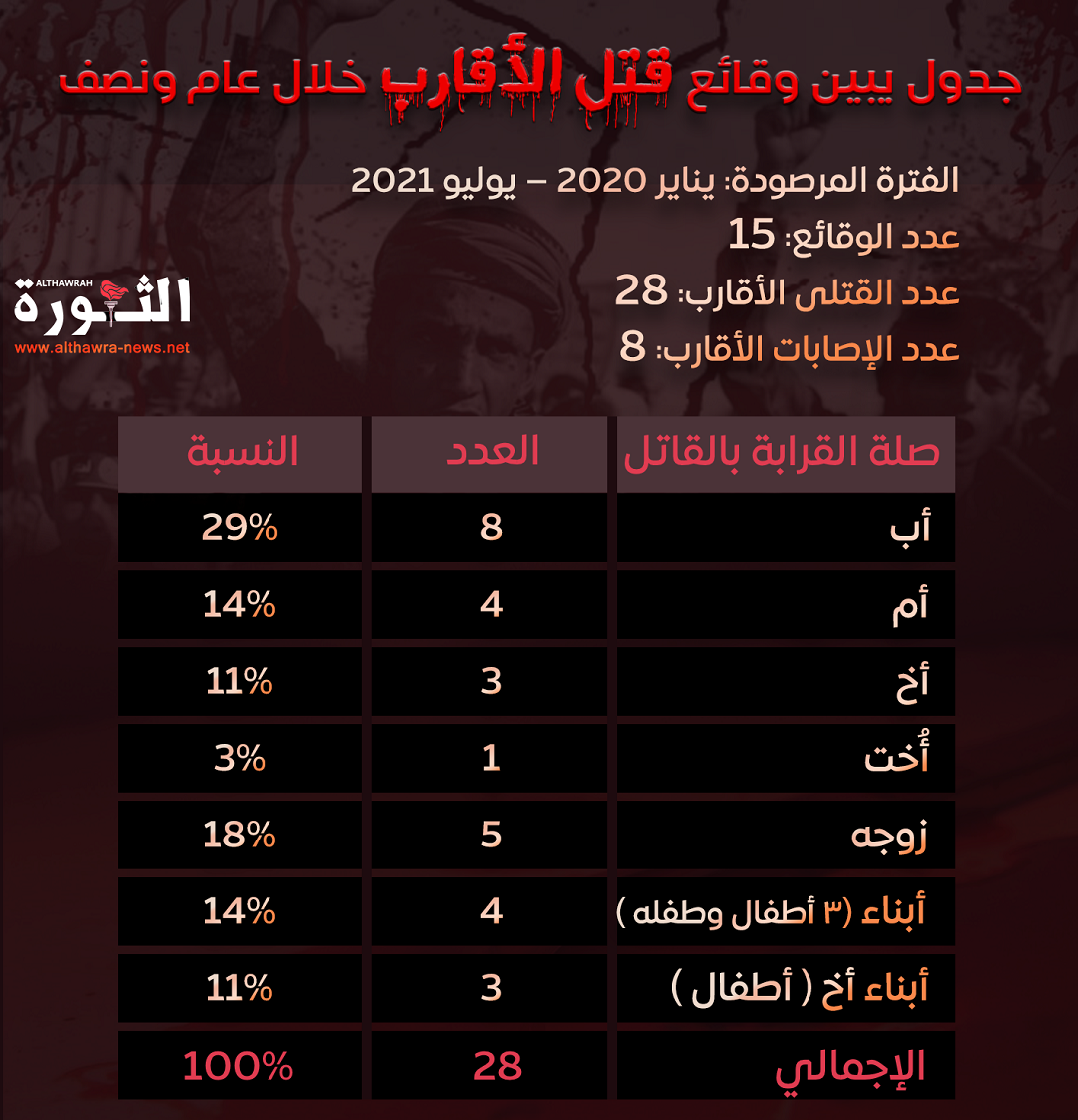 جدول يبين وقائع قتل الأقارب خلال عام ونصف

الفترة المرصودة: يناير 2020 – يوليو 2021
عدد الوقائع: 15
عدد القتلى الأقارب: 28
عدد الإصابات الأقارب: 8

ALTHAWRAH
الثورة
www.althawra-news.net

| صلة القرابة بالقاتل | العدد | النسبة |
|---|---|---|
| أب | 8 | 29% |
| أم | 4 | 14% |
| أخ | 3 | 11% |
| أُخت | 1 | 3% |
| زوجه | 5 | 18% |
| أبناء (٣ أطفال وطفله ) | 4 | 14% |
| أبناء أخ ( أطفال ) | 3 | 11% |
| الإجمالي | 28 | 100% |